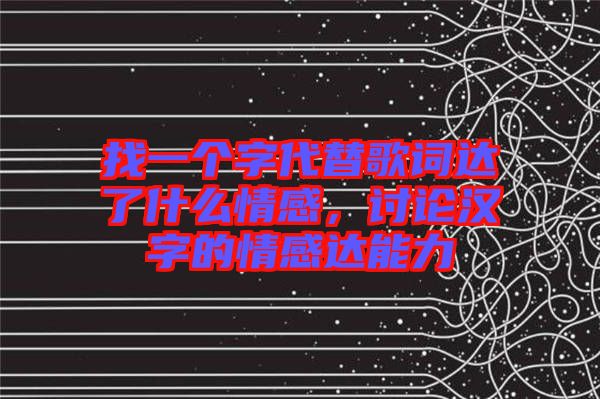 找一个字代替歌词达了什么情感，讨论汉字的情感达能力